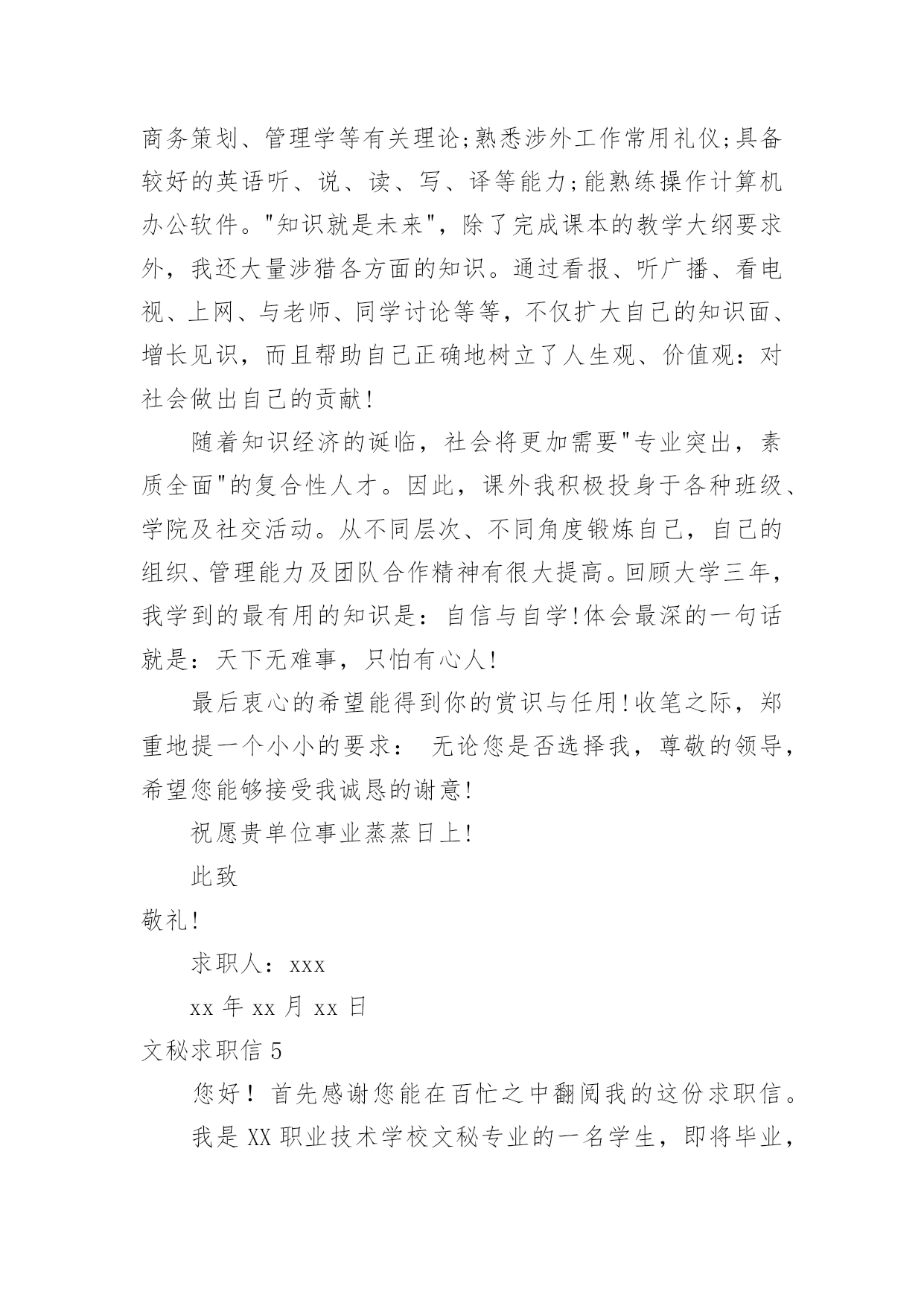 商务策划、管理学等有关理论;熟悉涉外工作常用礼仪;具备较好的英语听、说、读、写、译等能力;能熟练操作计算机办公软件。"知识就是未来"，除了完成课本的教学大纲要求外，我还大量涉猎各方面的知识。通过看报、听广播、看电视、上网、与老师、同学讨论等等，不仅扩大自己的知识面、增长见识，而且帮助自己正确地树立了人生观、价值观：对社会做出自己的贡献!

随着知识经济的诞临，社会将更加需要"专业突出，素质全面"的复合性人才。因此，课外我积极投身于各种班级、学院及社交活动。从不同层次、不同角度锻炼自己，自己的组织、管理能力及团队合作精神有很大提高。回顾大学三年，我学到的最有用的知识是：自信与自学!体会最深的一句话就是：天下无难事，只怕有心人!

最后衷心的希望能得到你的赏识与任用!收笔之际，郑重地提一个小小的要求： 无论您是否选择我，尊敬的领导，希望您能够接受我诚恳的谢意!

祝愿贵单位事业蒸蒸日上!

此致

敬礼!

求职人：xxx

xx 年 xx 月 xx 日

文秘求职信 5

您好！首先感谢您能在百忙之中翻阅我的这份求职信。

我是 XX 职业技术学校文秘专业的一名学生，即将毕业，